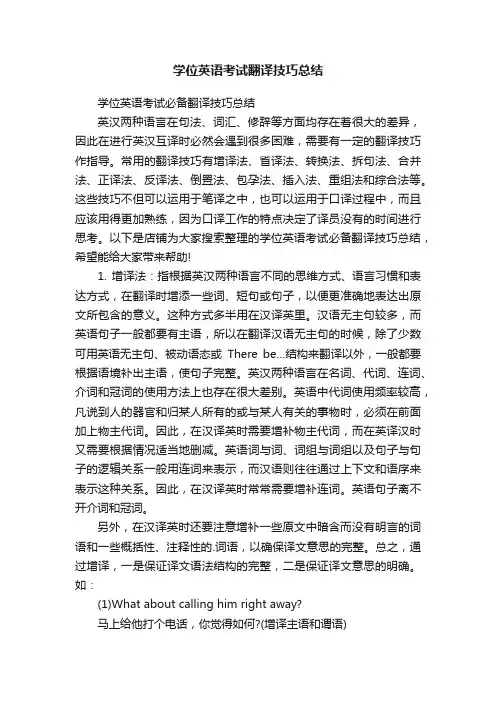 学位英语考试翻译技巧总结

学位英语考试必备翻译技巧总结

英汉两种语言在句法、词汇、修辞等方面均存在着很大的差异，因此在进行英汉互译时必然会遇到很多困难，需要有一定的翻译技巧作指导。常用的翻译技巧有增译法、省译法、转换法、拆句法、合并法、正译法、反译法、倒置法、包孕法、插入法、重组法和综合法等。这些技巧不但可以运用于笔译之中，也可以运用于口译过程中，而且应该用得更加熟练，因为口译工作的特点决定了译员没有的时间进行思考。以下是店铺为大家搜索整理的学位英语考试必备翻译技巧总结，希望能给大家带来帮助!

1. 增译法：指根据英汉两种语言不同的思维方式、语言习惯和表达方式，在翻译时增添一些词、短句或句子，以便更准确地表达出原文所包含的意义。这种方式多半用在汉译英里。汉语无主句较多，而英语句子一般都要有主语，所以在翻译汉语无主句的时候，除了少数可用英语无主句、被动语态或 There be...结构来翻译以外，一般都要根据语境补出主语，使句子完整。英汉两种语言在名词、代词、连词、介词和冠词的使用方法上也存在很大差别。英语中代词使用频率较高，凡说到人的器官和归某人所有的或与某人有关的事物时，必须在前面加上物主代词。因此，在汉译英时需要增补物主代词，而在英译汉时又需要根据情况适当地删减。英语词与词、词组与词组以及句子与句子的逻辑关系一般用连词来表示，而汉语则往往通过上下文和语序来表示这种关系。因此，在汉译英时常常需要增补连词。英语句子离不开介词和冠词。

另外，在汉译英时还要注意增补一些原文中暗含而没有明言的词语和一些概括性、注释性的.词语，以确保译文意思的完整。总之，通过增译，一是保证译文语法结构的完整，二是保证译文意思的明确。如：

(1)What about calling him right away?

马上给他打个电话，你觉得如何?(增译主语和谓语)